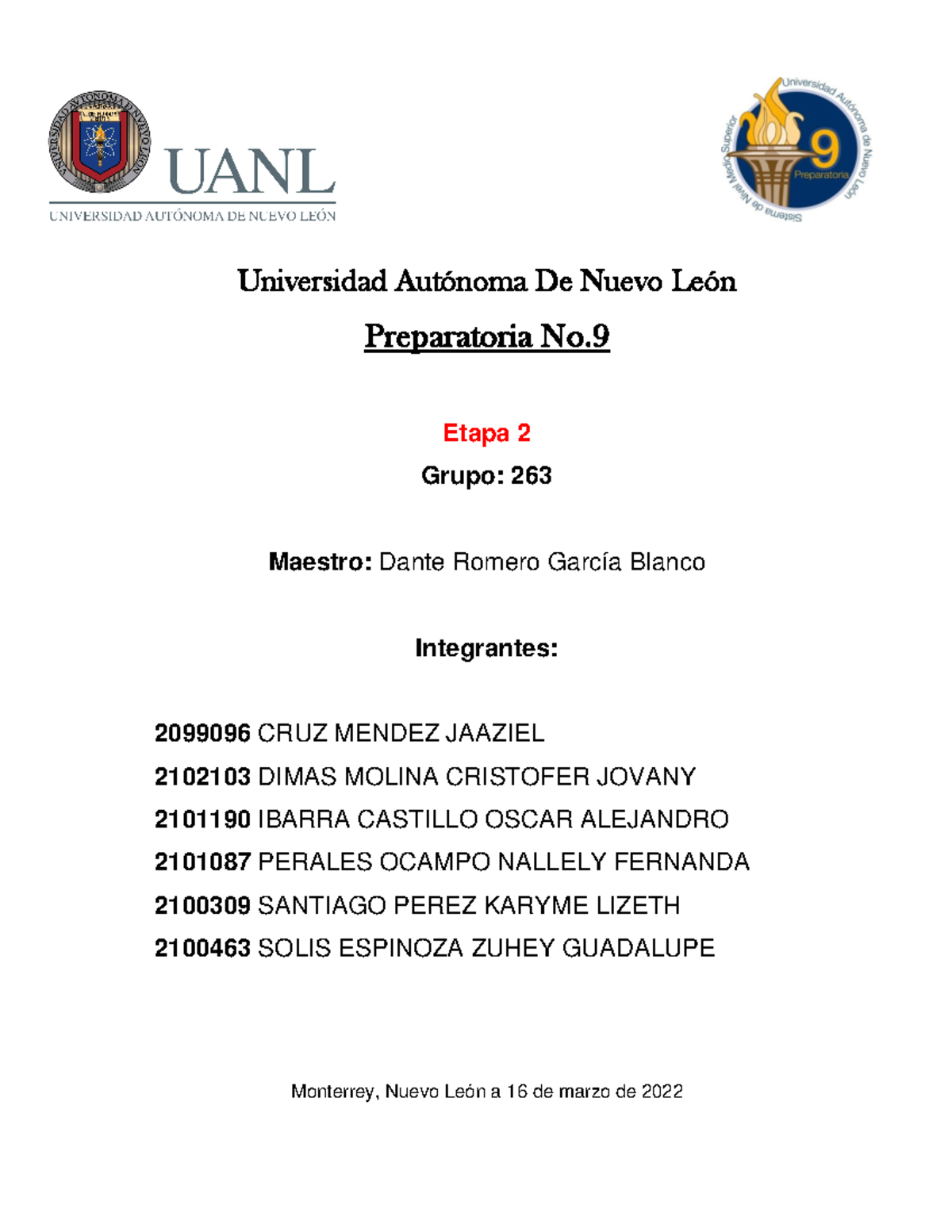 UNIVERSIDAD AUTÓNOMA DE NUEVO LEÓN

UANL

UNIVERSIDAD AUTÓNOMA DE NUEVO LEÓN

Universidad Autónoma de Nuevo León

9

Preparatoria

Sistema de Nivel Medio Superior

Universidad Autónoma De Nuevo León

Preparatoria No.9

Etapa 2

Grupo: 263

Maestro: Dante Romero García Blanco

Integrantes:

2099096 CRUZ MENDEZ JAAZIEL

2102103 DIMAS MOLINA CRISTOFER JOVANY

2101190 IBARRA CASTILLO OSCAR ALEJANDRO

2101087 PERALES OCAMPO NALLELY FERNANDA

2100309 SANTIAGO PEREZ KARYME LIZETH

2100463 SOLIS ESPINOZA ZUHEY GUADALUPE

Monterrey, Nuevo León a 16 de marzo de 2022